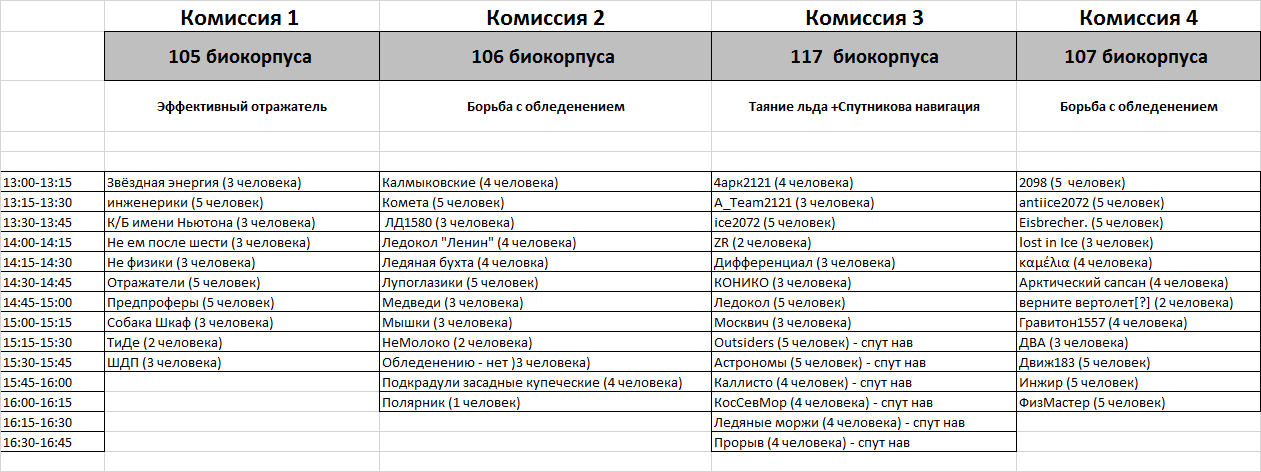 | | Комиссия 1 | Комиссия 2 | Комиссия 3 | Комиссия 4 |
|---|---|---|---|---|
| | 105 биокорпуса | 106 биокорпуса | 117 биокорпуса | 107 биокорпуса |
| | Эффективный отражатель | Борьба с обледенением | Таяние льда +Спутникова навигация | Борьба с обледенением |
| 13:00-13:15 | Звёздная энергия (3 человека) | Калмыковские (4 человека) | 4арк2121 (4 человека) | 2098 (5 человек) |
| 13:15-13:30 | инженерики (5 человек) | Комета (5 человек) | A_Team2121 (3 человека) | antiice2072 (5 человек) |
| 13:30-13:45 | К/Б имени Ньютона (3 человека) | ЛД1580 (3 человека) | ice2072 (5 человек) | Eisbrecher. (5 человек) |
| 14:00-14:15 | Не ем после шести (3 человека) | Ледокол "Ленин" (4 человека) | ZR (2 человека) | lost in Ice (3 человек) |
| 14:15-14:30 | Не физики (3 человека) | Ледяная бухта (4 человека) | Дифференциал (3 человека) | καμέλια (4 человека) |
| 14:30-14:45 | Отражатели (5 человек) | Лупоглазики (5 человек) | КОНИКО (3 человека) | Арктический сапсан (4 человека) |
| 14:45-15:00 | Предпроферы (5 человек) | Медведи (3 человека) | Ледокол (5 человек) | верните вертолет[?] (2 человека) |
| 15:00-15:15 | Собака Шкаф (3 человека) | Мышки (3 человека) | Москвич (3 человека) | Гравитон1557 (4 человека) |
| 15:15-15:30 | ТиДе (2 человека) | НеМолоко (2 человека) | Outsiders (5 человек) - спут нав | ДВА (3 человека) |
| 15:30-15:45 | ШДП (3 человека) | Обледенению - нет )3 человека) | Астрономы (5 человек) - спут нав | Движ183 (5 человек) |
| 15:45-16:00 | | Подкрадули засадные купеческие (4 человека) | Каллисто (4 человек) - спут нав | Инжир (5 человек) |
| 16:00-16:15 | | Полярник (1 человек) | КосСевМор (4 человека) - спут нав | ФизМастер (5 человек) |
| 16:15-16:30 | | | Ледяные моржи (4 человека) - спут нав | |
| 16:30-16:45 | | | Прорыв (4 человека) - спут нав | |